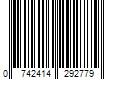 0 742414 292779